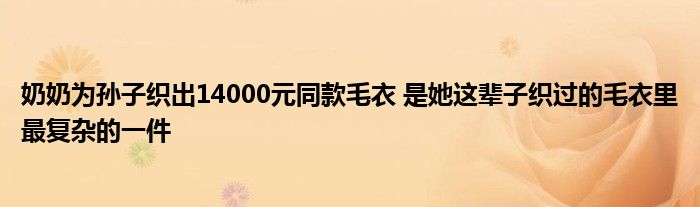 奶奶为孙子织出14000元同款毛衣 是她这辈子织过的毛衣里最复杂的一件